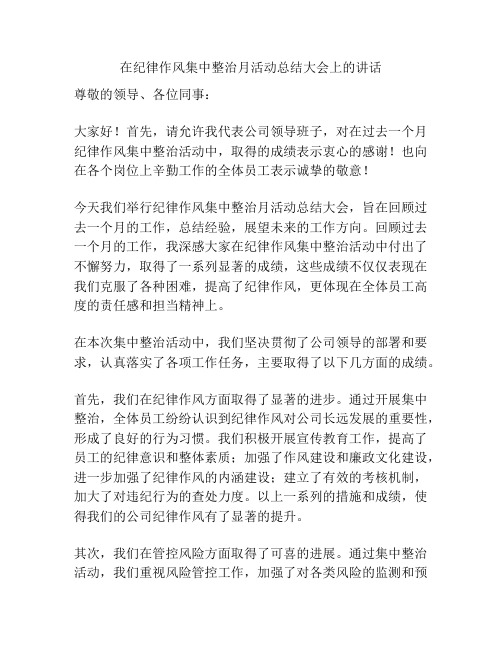 在纪律作风集中整治月活动总结大会上的讲话

尊敬的领导、各位同事：

大家好！首先，请允许我代表公司领导班子，对在过去一个月纪律作风集中整治活动中，取得的成绩表示衷心的感谢！也向在各个岗位上辛勤工作的全体员工表示诚挚的敬意！

今天我们举行纪律作风集中整治月活动总结大会，旨在回顾过去一个月的工作，总结经验，展望未来的工作方向。回顾过去一个月的工作，我深感大家在纪律作风集中整治活动中付出了不懈努力，取得了一系列显著的成绩，这些成绩不仅仅表现在我们克服了各种困难，提高了纪律作风，更体现在全体员工高度的责任感和担当精神上。

在本次集中整治活动中，我们坚决贯彻了公司领导的部署和要求，认真落实了各项工作任务，主要取得了以下几方面的成绩。

首先，我们在纪律作风方面取得了显著的进步。通过开展集中整治，全体员工纷纷认识到纪律作风对公司长远发展的重要性，形成了良好的行为习惯。我们积极开展宣传教育工作，提高了员工的纪律意识和整体素质；加强了作风建设和廉政文化建设，进一步加强了纪律作风的内涵建设；建立了有效的考核机制，加大了对违纪行为的查处力度。以上一系列的措施和成绩，使得我们的公司纪律作风有了显著的提升。

其次，我们在管控风险方面取得了可喜的进展。通过集中整治活动，我们重视风险管控工作，加强了对各类风险的监测和预